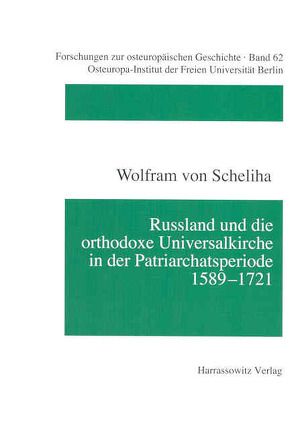 Forschungen zur osteuropäischen Geschichte · Band 62
Osteuropa-Institut der Freien Universität Berlin

Wolfram von Scheliha

Russland und die orthodoxe Universalkirche in der Patriarchatsperiode 1589–1721

Harrassowitz Verlag